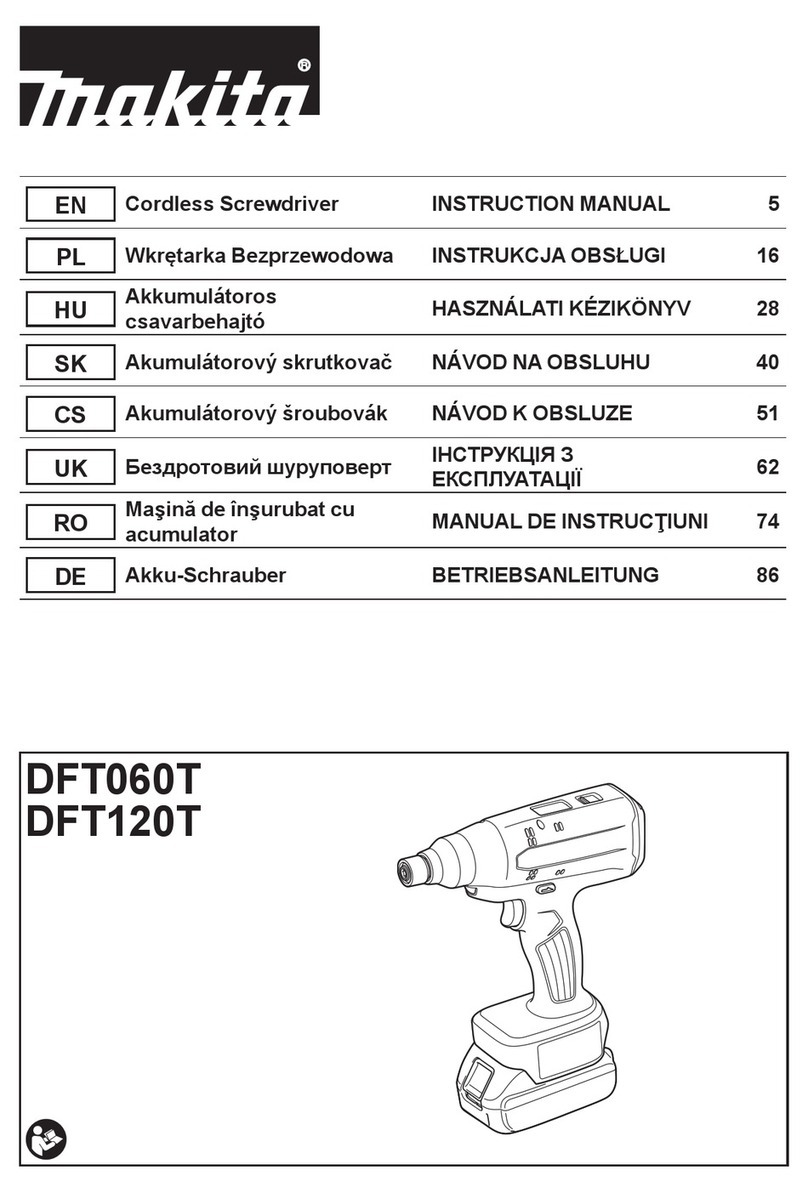 makita®

| EN | Cordless Screwdriver | INSTRUCTION MANUAL | 5 |
|---|---|---|---|
| PL | Wkrętarka Bezprzewodowa | INSTRUKCJA OBSŁUGI | 16 |
| HU | Akkumulátoros csavarbehajtó | HASZNÁLATI KÉZIKÖNYV | 28 |
| SK | Akumulátorový skrutkovač | NÁVOD NA OBSLUHU | 40 |
| CS | Akumulátorový šroubovák | NÁVOD K OBSLUZE | 51 |
| UK | Бездротовий шуруповерт | ІНСТРУКЦІЯ З ЕКСПЛУАТАЦІЇ | 62 |
| RO | Maşină de înşurubat cu acumulator | MANUAL DE INSTRUCŢIUNI | 74 |
| DE | Akku-Schrauber | BETRIEBSANLEITUNG | 86 |

DFT060T
DFT120T